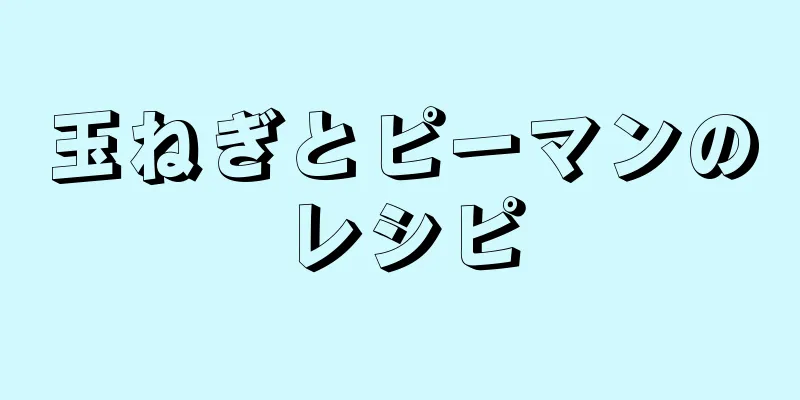 玉ねぎとピーマンのレシピ